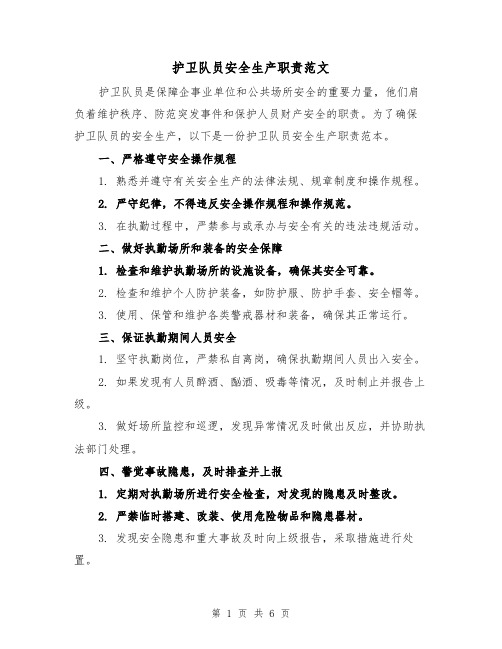 护卫队员安全生产职责范文

护卫队员是保障企事业单位和公共场所安全的重要力量，他们肩负着维护秩序、防范突发事件和保护人员财产安全的职责。为了确保护卫队员的安全生产，以下是一份护卫队员安全生产职责范本。

一、严格遵守安全操作规程

1. 熟悉并遵守有关安全生产的法律法规、规章制度和操作规程。

2. 严守纪律，不得违反安全操作规程和操作规范。

3. 在执勤过程中，严禁参与或承办与安全有关的违法违规活动。

二、做好执勤场所和装备的安全保障

1. 检查和维护执勤场所的设施设备，确保其安全可靠。

2. 检查和维护个人防护装备，如防护服、防护手套、安全帽等。

3. 使用、保管和维护各类警戒器材和装备，确保其正常运行。

三、保证执勤期间人员安全

1. 坚守执勤岗位，严禁私自离岗，确保执勤期间人员出入安全。

2. 如果发现有人员醉酒、酗酒、吸毒等情况，及时制止并报告上级。

3. 做好场所监控和巡逻，发现异常情况及时做出反应，并协助执法部门处理。

四、警觉事故隐患，及时排查并上报

1. 定期对执勤场所进行安全检查，对发现的隐患及时整改。

2. 严禁临时搭建、改装、使用危险物品和隐患器材。

3. 发现安全隐患和重大事故及时向上级报告，采取措施进行处置。

第 1 页 共 6 页